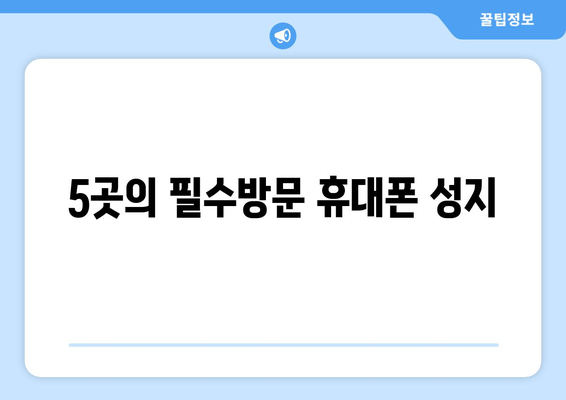 꿀팁정보

5곳의 필수방문 휴대폰 성지